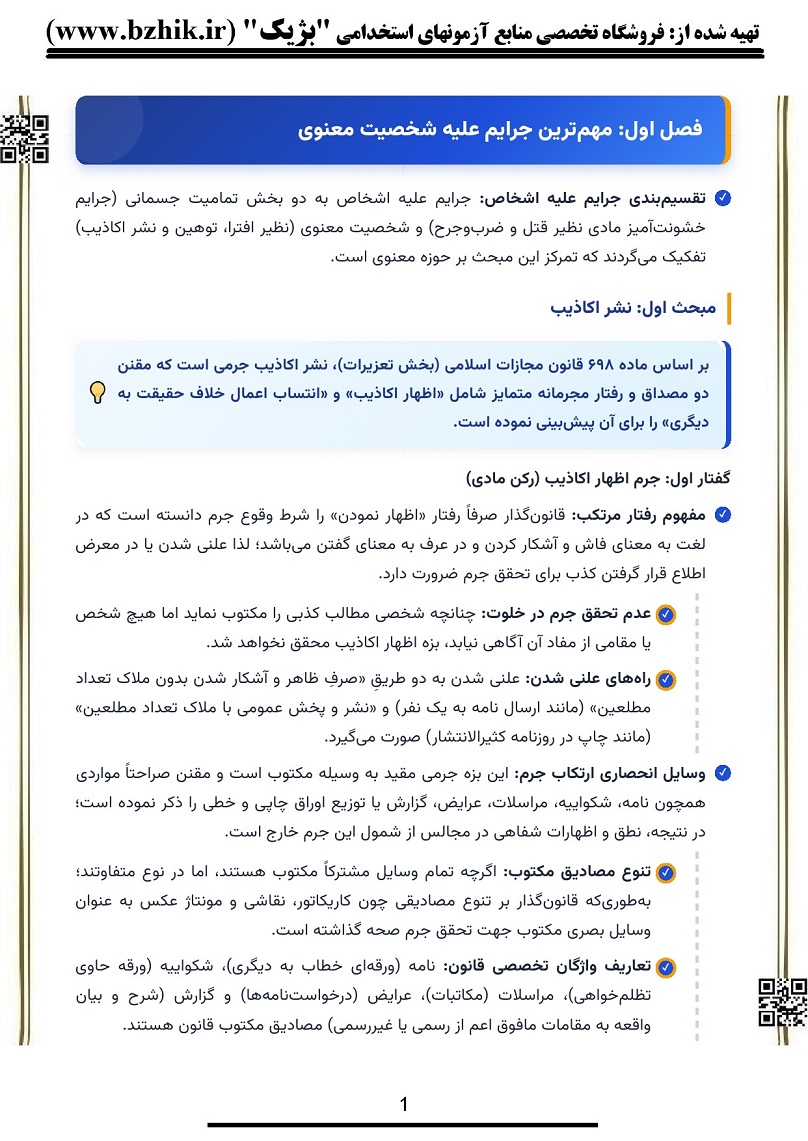 تهیه شده از: فروشگاه تخصصی منابع آزمونهای استخدامی "بژیک" (www.bzhik.ir)

فصل اول: مهم‌ترین جرایم علیه شخصیت معنوی

تقسیم‌بندی جرایم علیه اشخاص: جرایم علیه اشخاص به دو بخش تمامیت جسمانی (جرایم خشونت‌آمیز مادی نظیر قتل و ضرب‌وجرح) و شخصیت معنوی (نظیر افترا، توهین و نشر اکاذیب) تفکیک می‌گردند که تمرکز این مبحث بر حوزه معنوی است.

مبحث اول: نشر اکاذیب

بر اساس ماده ۶۹۸ قانون مجازات اسلامی (بخش تعزیرات)، نشر اکاذیب جرمی است که مقنن دو مصداق و رفتار مجرمانه متمایز شامل «اظهار اکاذیب» و «انتساب اعمال خلاف حقیقت به دیگری» را برای آن پیش‌بینی نموده است.

گفتار اول: جرم اظهار اکاذیب (رکن مادی)

مفهوم رفتار مرتکب: قانون‌گذار صرفاً رفتار «اظهار نمودن» را شرط وقوع جرم دانسته است که در لغت به معنای فاش و آشکار کردن و در عرف به معنای گفتن می‌باشد؛ لذا علنی شدن یا در معرض اطلاع قرار گرفتن کذب برای تحقق جرم ضرورت دارد.

عدم تحقق جرم در خلوت: چنانچه شخصی مطالب کذبی را مکتوب نماید اما هیچ شخص یا مقامی از مفاد آن آگاهی نیابد، بزه اظهار اکاذیب محقق نخواهد شد.

راه‌های علنی شدن: علنی شدن به دو طریقِ «صرفِ ظاهر و آشکار شدن بدون ملاک تعداد مطلعین» (مانند ارسال نامه به یک نفر) و «نشر و پخش عمومی با ملاک تعداد مطلعین» (مانند چاپ در روزنامه کثیرالانتشار) صورت می‌گیرد.

وسایل انحصاری ارتکاب جرم: این بزه جرمی مقید به وسیله مکتوب است و مقنن صراحتاً مواردی همچون نامه، شکواییه، مراسلات، عرایض، گزارش یا توزیع اوراق چاپی و خطی را ذکر نموده است؛ در نتیجه، نطق و اظهارات شفاهی در مجالس از شمول این جرم خارج است.

تنوع مصادیق مکتوب: اگرچه تمام وسایل مشترکاً مکتوب هستند، اما در نوع متفاوتند؛ به‌طوری‌که قانون‌گذار بر تنوع مصادیقی چون کاریکاتور، نقاشی و مونتاژ عکس به عنوان وسایل بصری مکتوب جهت تحقق جرم صحه گذاشته است.

تعاریف واژگان تخصصی قانون: نامه (ورقه‌ای خطاب به دیگری)، شکواییه (ورقه حاوی تظلم‌خواهی)، مراسلات (مکاتبات)، عرایض (درخواست‌نامه‌ها) و گزارش (شرح و بیان واقعه به مقامات مافوق اعم از رسمی یا غیررسمی) مصادیق مکتوب قانون هستند.

1